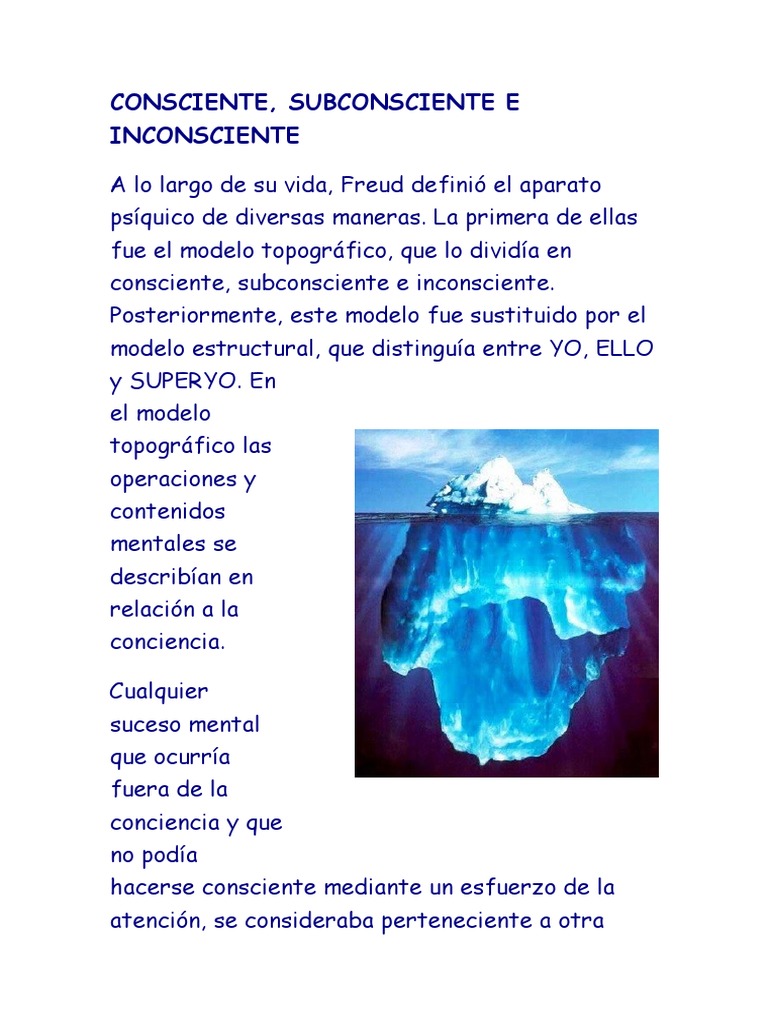 CONSCIENTE, SUBCONSCIENTE E INCONSCIENTE

A lo largo de su vida, Freud definió el aparato psíquico de diversas maneras. La primera de ellas fue el modelo topográfico, que lo dividía en consciente, subconsciente e inconsciente. Posteriormente, este modelo fue sustituido por el modelo estructural, que distinguía entre YO, ELLO y SUPERYO. En el modelo topográfico las operaciones y contenidos mentales se describían en relación a la conciencia.

Cualquier suceso mental que ocurría fuera de la conciencia y que no podía hacerse consciente mediante un esfuerzo de la atención, se consideraba perteneciente a otra